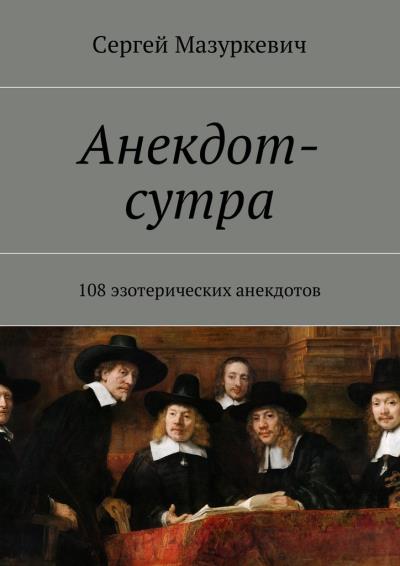 Сергей Мазуркевич

Анекдот-сутра

108 эзотерических анекдотов